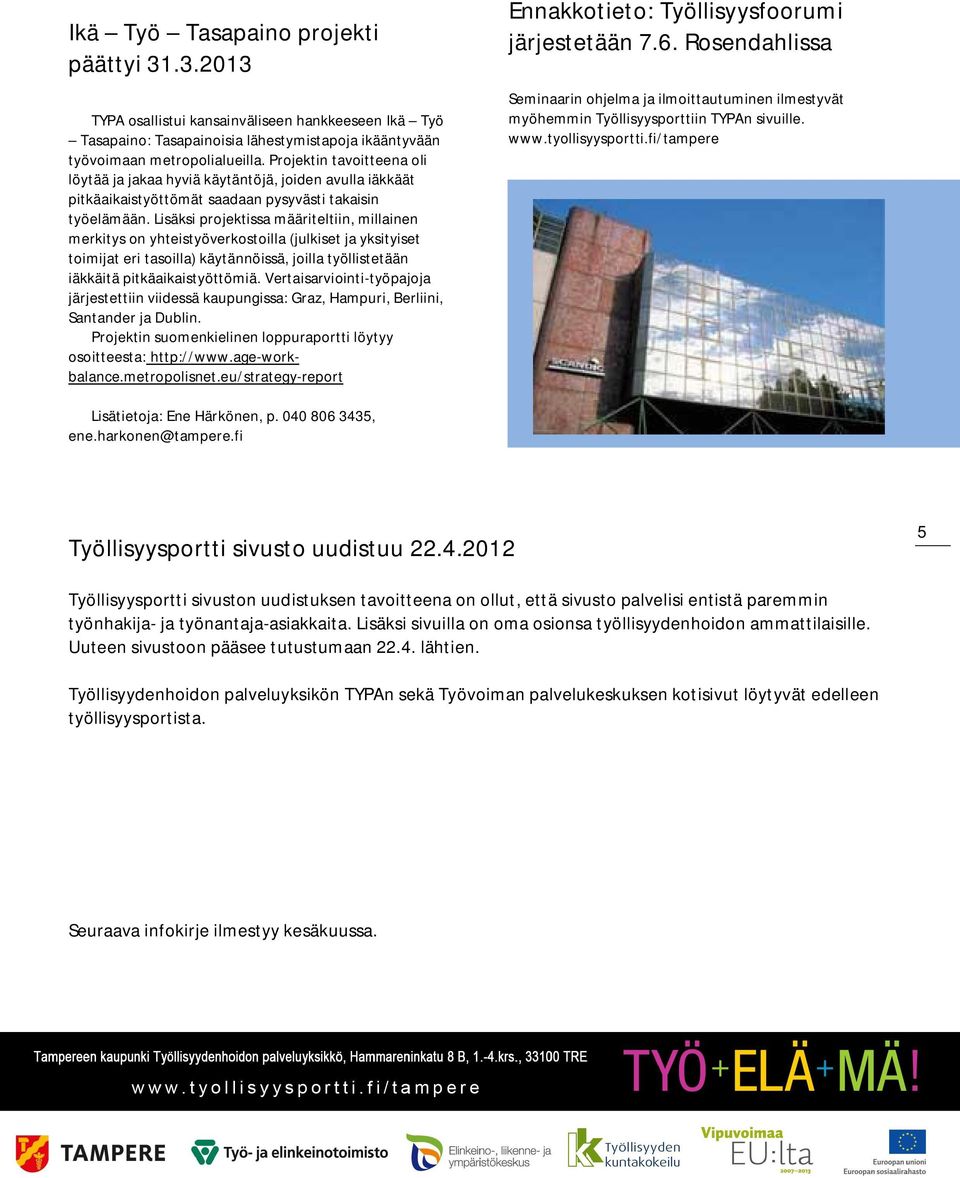 Ikä – Työ – Tasapaino projekti päättyi 31.3.2013

TYPA osallistui kansainväliseen hankkeeseen Ikä – Työ – Tasapaino: Tasapainoisia lähestymistapoja ikääntyvään työvoimaan metropolialueilla. Projektin tavoitteena oli löytää ja jakaa hyviä käytäntöjä, joiden avulla iäkkäät pitkäaikaistyöttömät saadaan pysyvästi takaisin työelämään. Lisäksi projektissa määriteltiin, millainen merkitys on yhteistyöverkostoilla (julkiset ja yksityiset toimijat eri tasoilla) käytännöissä, joilla työllistetään iäkkäitä pitkäaikaistyöttömiä. Vertaisarviointi-työpajoja järjestettiin viidessä kaupungissa: Graz, Hampuri, Berliini, Santander ja Dublin.
Projektin suomenkielinen loppuraportti löytyy osoitteesta: http://www.age-work-balance.metropolisnet.eu/strategy-report

Lisätietoja: Ene Härkönen, p. 040 806 3435, ene.harkonen@tampere.fi

Ennakkotieto: Työllisyysfoorumi järjestetään 7.6. Rosendahlissa

Seminaarin ohjelma ja ilmoittautuminen ilmestyvät myöhemmin Työllisyysporttiin TYPAn sivuille. www.tyollisyysportti.fi/tampere

SCANDIC

Työllisyysportti sivusto uudistuu 22.4.2012

5

Työllisyysportti sivuston uudistuksen tavoitteena on ollut, että sivusto palvelisi entistä paremmin työnhakija- ja työnantaja-asiakkaita. Lisäksi sivuilla on oma osionsa työllisyydenhoidon ammattilaisille. Uuteen sivustoon pääsee tutustumaan 22.4. lähtien.

Työllisyydenhoidon palveluyksikön TYPAn sekä Työvoiman palvelukeskuksen kotisivut löytyvät edelleen työllisyysportista.

Seuraava infokirje ilmestyy kesäkuussa.

Tampereen kaupunki Työllisyydenhoidon palveluyksikkö, Hammareninkatu 8 B, 1.-4.krs., 33100 TRE
www.tyollisyysportti.fi/tampere

TYÖ+ELÄ+MÄ!

TAMPERE

Työ- ja elinkeinotoimisto

Elinkeino-, liikenne- ja ympäristökeskus

Työllisyyden kuntakokeilu

Vipuvoimaa EU:lta 2007–2013

Euroopan unioni Euroopan sosiaalirahasto